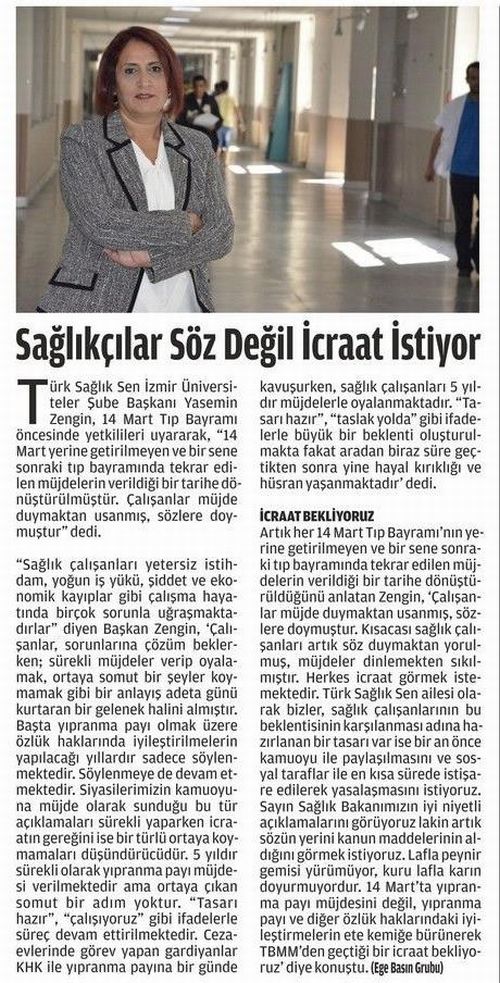 Sağlıkçılar Söz Değil İcraat İstiyor

Türk Sağlık Sen İzmir Üniversiteler Şube Başkanı Yasemin Zengin, 14 Mart Tıp Bayramı öncesinde yetkilileri uyararak, "14 Mart yerine getirilmeyen ve bir sene sonraki tıp bayramında tekrar edilen müjdelerin verildiği bir tarihe dönüştürülmüştür. Çalışanlar müjde duymaktan usanmış, sözlere doymuştur" dedi.

"Sağlık çalışanları yetersiz istihdam, yoğun iş yükü, şiddet ve ekonomik kayıplar gibi çalışma hayatında birçok sorunla uğraşmaktadırlar" diyen Başkan Zengin, 'Çalışanlar, sorunlarına çözüm beklerken; sürekli müjdeler verip oyalamak, ortaya somut bir şeyler koymamak gibi bir anlayış adeta günü kurtaran bir gelenek halini almıştır. Başta yıpranma payı olmak üzere özlük haklarında iyileştirilmelerin yapılacağı yıllardır sadece söylenmektedir. Söylenmeye de devam etmektedir. Siyasilerimizin kamuoyuna müjde olarak sunduğu bu tür açıklamaları sürekli yaparken icraatın gereğini ise bir türlü ortaya koymamaları düşündürücüdür. 5 yıldır sürekli olarak yıpranma payı müjdesi verilmektedir ama ortaya çıkan somut bir adım yoktur. "Tasarı hazır", "çalışıyoruz" gibi ifadelerle süreç devam ettirilmektedir. Cezaevlerinde görev yapan gardiyanlar KHK ile yıpranma payına bir günde kavuşurken, sağlık çalışanları 5 yıldır müjdelerle oyalanmaktadır. "Tasarı hazır", "taslak yolda" gibi ifadelerle büyük bir beklenti oluşturulmakta fakat aradan biraz süre geçtikten sonra yine hayal kırıklığı ve hüsran yaşanmaktadır' dedi.

İCRAAT BEKLİYORUZ
Artık her 14 Mart Tıp Bayramı'nın yerine getirilmeyen ve bir sene sonraki tıp bayramında tekrar edilen müjdelerin verildiği bir tarihe dönüştürüldüğünü anlatan Zengin, 'Çalışanlar müjde duymaktan usanmış, sözlere doymuştur. Kısacası sağlık çalışanları artık söz duymaktan yorulmuş, müjdeler dinlemekten sıkılmıştır. Herkes icraat görmek istemektedir. Türk Sağlık Sen ailesi olarak bizler, sağlık çalışanlarının bu beklentisinin karşılanması adına hazırlanan bir tasarı var ise bir an önce kamuoyu ile paylaşılmasını ve sosyal taraflar ile en kısa sürede istişare edilerek yasalaşmasını istiyoruz. Sayın Sağlık Bakanımızın iyi niyetli açıklamalarını görüyoruz lakin artık sözün yerini kanun maddelerinin aldığını görmek istiyoruz. Lafla peynir gemisi yürümüyor, kuru lafla karın doyurmuyordur. 14 Mart'ta yıpranma payı müjdesini değil, yıpranma payı ve diğer özlük haklarındaki iyileştirmelerin ete kemiğe bürünerek TBMM'den geçtiği bir icraat bekliyoruz' diye konuştu. (Ege Basın Grubu)